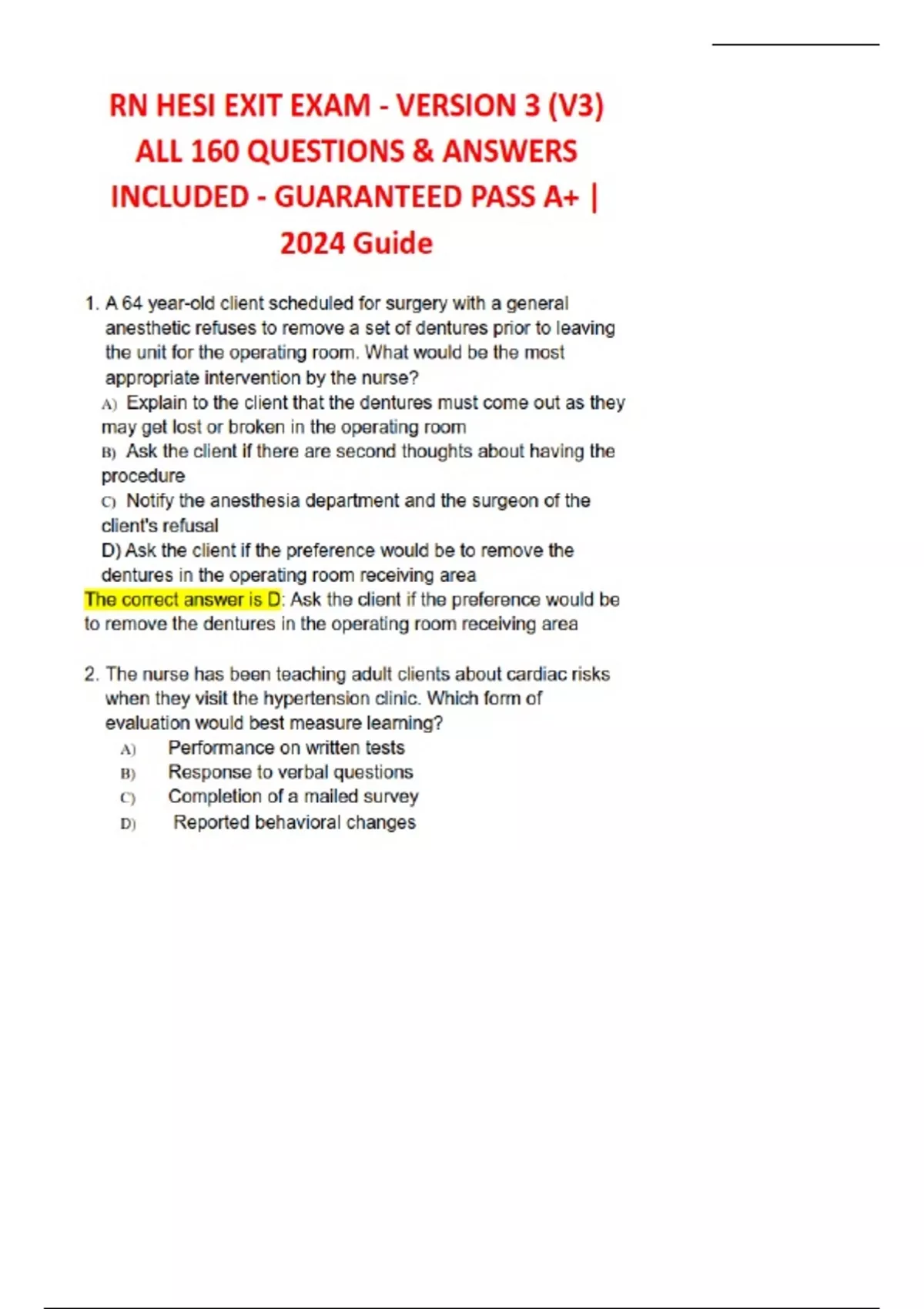 RN HESI EXIT EXAM - VERSION 3 (V3) ALL 160 QUESTIONS & ANSWERS INCLUDED - GUARANTEED PASS A+ | 2024 Guide

1. A 64 year-old client scheduled for surgery with a general anesthetic refuses to remove a set of dentures prior to leaving the unit for the operating room. What would be the most appropriate intervention by the nurse?

A) Explain to the client that the dentures must come out as they may get lost or broken in the operating room

B) Ask the client if there are second thoughts about having the procedure

C) Notify the anesthesia department and the surgeon of the client's refusal

D) Ask the client if the preference would be to remove the dentures in the operating room receiving area

The correct answer is D: Ask the client if the preference would be to remove the dentures in the operating room receiving area

2. The nurse has been teaching adult clients about cardiac risks when they visit the hypertension clinic. Which form of evaluation would best measure learning?

A) Performance on written tests

B) Response to verbal questions

C) Completion of a mailed survey

D) Reported behavioral changes